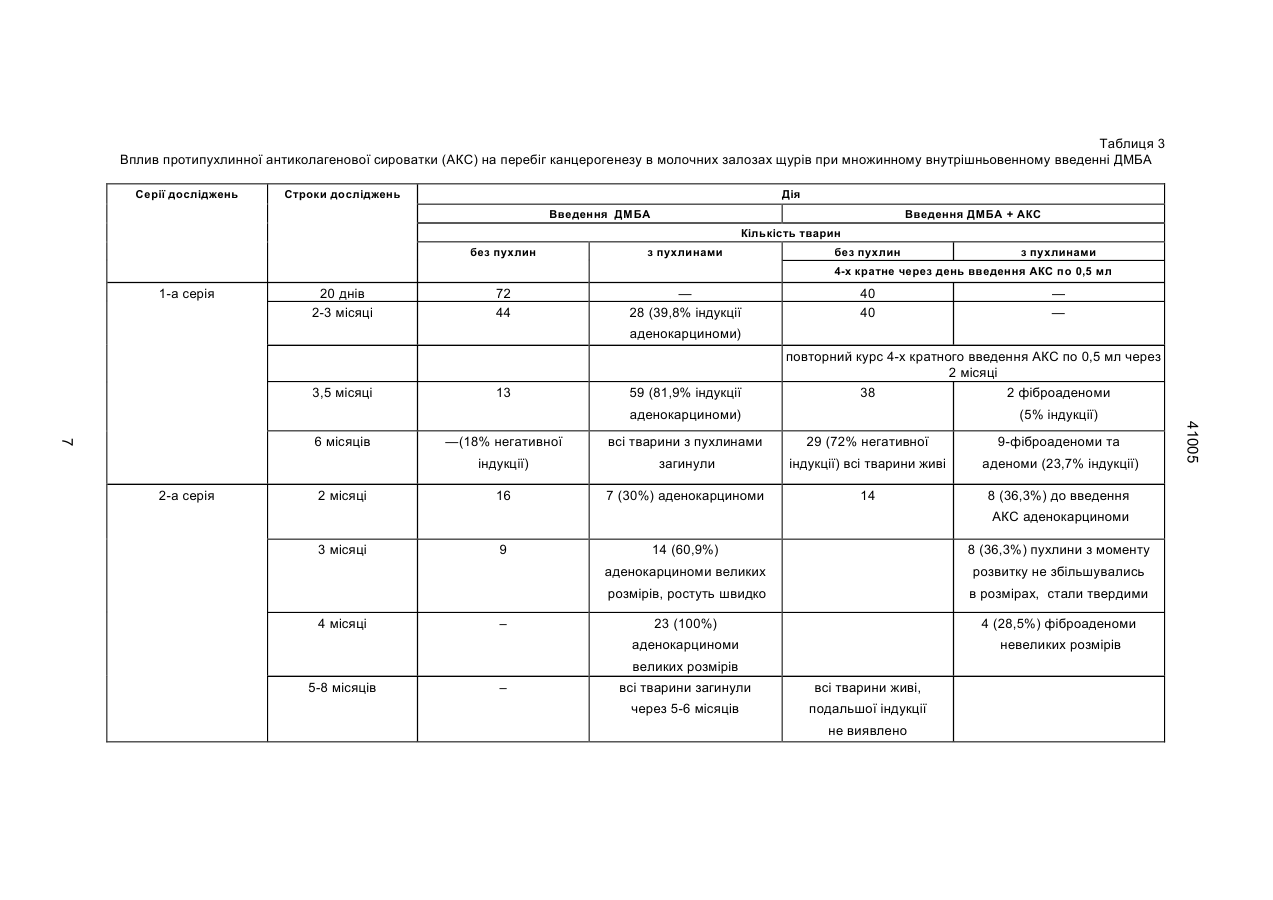 Таблиця 3
Вплив протипухлинної антиколагенової сироватки (АКС) на перебіг канцерогенезу в молочних залозах щурів при множинному внутрішньовенному введенні ДМБА

| Серії досліджень | Строки досліджень | Дія | | | |
|---|---|---|---|---|---|
| | | Введення ДМБА | | Введення ДМБА + АКС | |
| | | Кількість тварин | | | |
| | | без пухлин | з пухлинами | без пухлин | з пухлинами |
| | | | | 4-х кратне через день введення АКС по 0,5 мл | |
| 1-а серія | 20 днів | 72 | — | 40 | — |
| | 2-3 місяці | 44 | 28 (39,8% індукції аденокарциноми) | 40 | — |
| | | | | повторний курс 4-х кратного введення АКС по 0,5 мл через 2 місяці | |
| | 3,5 місяці | 13 | 59 (81,9% індукції аденокарциноми) | 38 | 2 фіброаденоми (5% індукції) |
| | 6 місяців | —(18% негативної індукції) | всі тварини з пухлинами загинули | 29 (72% негативної індукції) всі тварини живі | 9-фіброаденоми та аденоми (23,7% індукції) |
| 2-а серія | 2 місяці | 16 | 7 (30%) аденокарциноми | 14 | 8 (36,3%) до введення АКС аденокарциноми |
| | 3 місяці | 9 | 14 (60,9%) аденокарциноми великих розмірів, ростуть швидко | | 8 (36,3%) пухлини з моменту розвитку не збільшувались в розмірах, стали твердими |
| | 4 місяці | – | 23 (100%) аденокарциноми великих розмірів | | 4 (28,5%) фіброаденоми невеликих розмірів |
| | 5-8 місяців | – | всі тварини загинули через 5-6 місяців | всі тварини живі, подальшої індукції не виявлено | |

7

41005